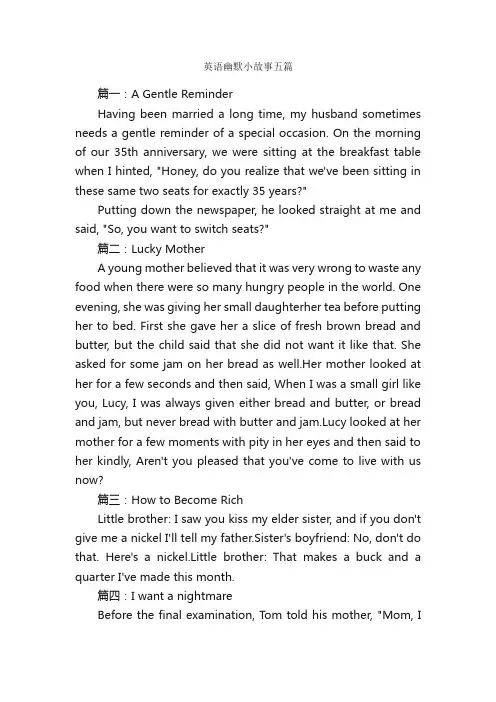 英语幽默小故事五篇

篇一：A Gentle Reminder

Having been married a long time, my husband sometimes needs a gentle reminder of a special occasion. On the morning of our 35th anniversary, we were sitting at the breakfast table when I hinted, "Honey, do you realize that we've been sitting in these same two seats for exactly 35 years?"

Putting down the newspaper, he looked straight at me and said, "So, you want to switch seats?"

篇二：Lucky Mother

A young mother believed that it was very wrong to waste any food when there were so many hungry people in the world. One evening, she was giving her small daughterher tea before putting her to bed. First she gave her a slice of fresh brown bread and butter, but the child said that she did not want it like that. She asked for some jam on her bread as well.Her mother looked at her for a few seconds and then said, When I was a small girl like you, Lucy, I was always given either bread and butter, or bread and jam, but never bread with butter and jam.Lucy looked at her mother for a few moments with pity in her eyes and then said to her kindly, Aren't you pleased that you've come to live with us now?

篇三：How to Become Rich

Little brother: I saw you kiss my elder sister, and if you don't give me a nickel I'll tell my father.Sister's boyfriend: No, don't do that. Here's a nickel.Little brother: That makes a buck and a quarter I've made this month.

篇四：I want a nightmare

Before the final examination, Tom told his mother, "Mom, I